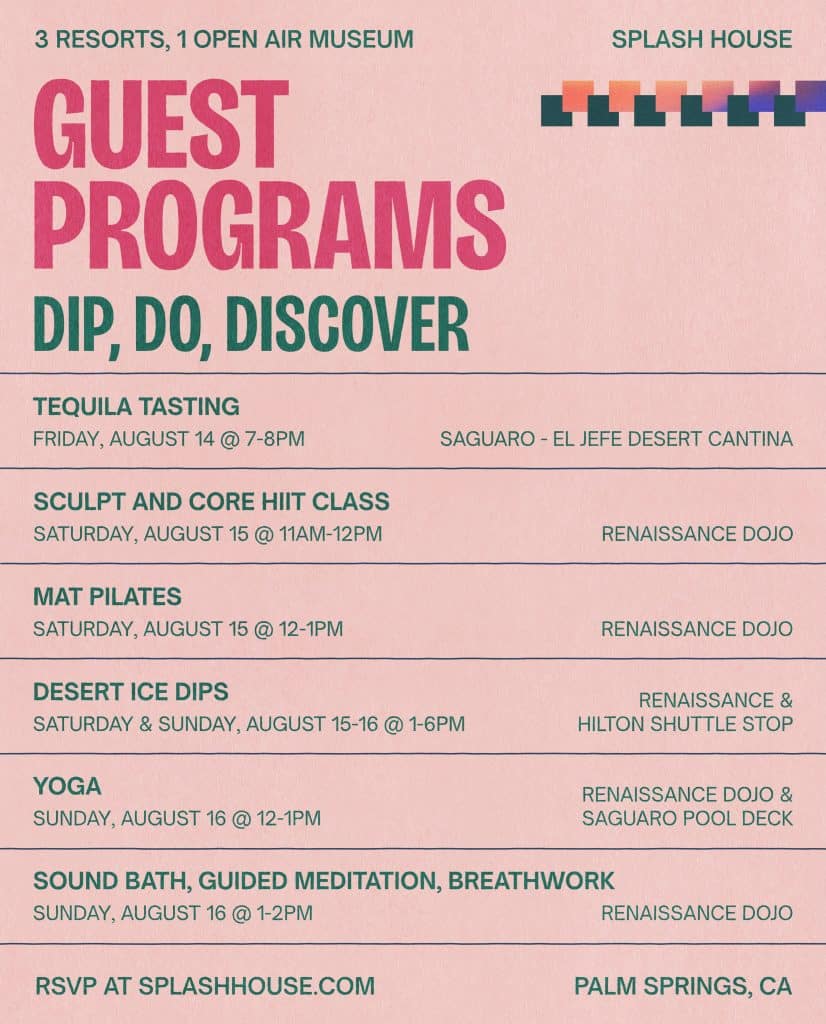 3 RESORTS, 1 OPEN AIR MUSEUM

SPLASH HOUSE

GUEST PROGRAMS

DIP, DO, DISCOVER

TEQUILA TASTING
FRIDAY, AUGUST 14 @ 7-8PM
SAGUARO - EL JEFE DESERT CANTINA

SCULPT AND CORE HIIT CLASS
SATURDAY, AUGUST 15 @ 11AM-12PM
RENAISSANCE DOJO

MAT PILATES
SATURDAY, AUGUST 15 @ 12-1PM
RENAISSANCE DOJO

DESERT ICE DIPS
SATURDAY & SUNDAY, AUGUST 15-16 @ 1-6PM
RENAISSANCE & HILTON SHUTTLE STOP

YOGA
SUNDAY, AUGUST 16 @ 12-1PM
RENAISSANCE DOJO & SAGUARO POOL DECK

SOUND BATH, GUIDED MEDITATION, BREATHWORK
SUNDAY, AUGUST 16 @ 1-2PM
RENAISSANCE DOJO

RSVP AT SPLASHHOUSE.COM

PALM SPRINGS, CA